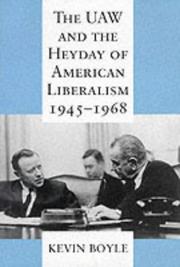 THE UAW AND THE HEYDAY OF AMERICAN LIBERALISM 1945–1968

KEVIN BOYLE